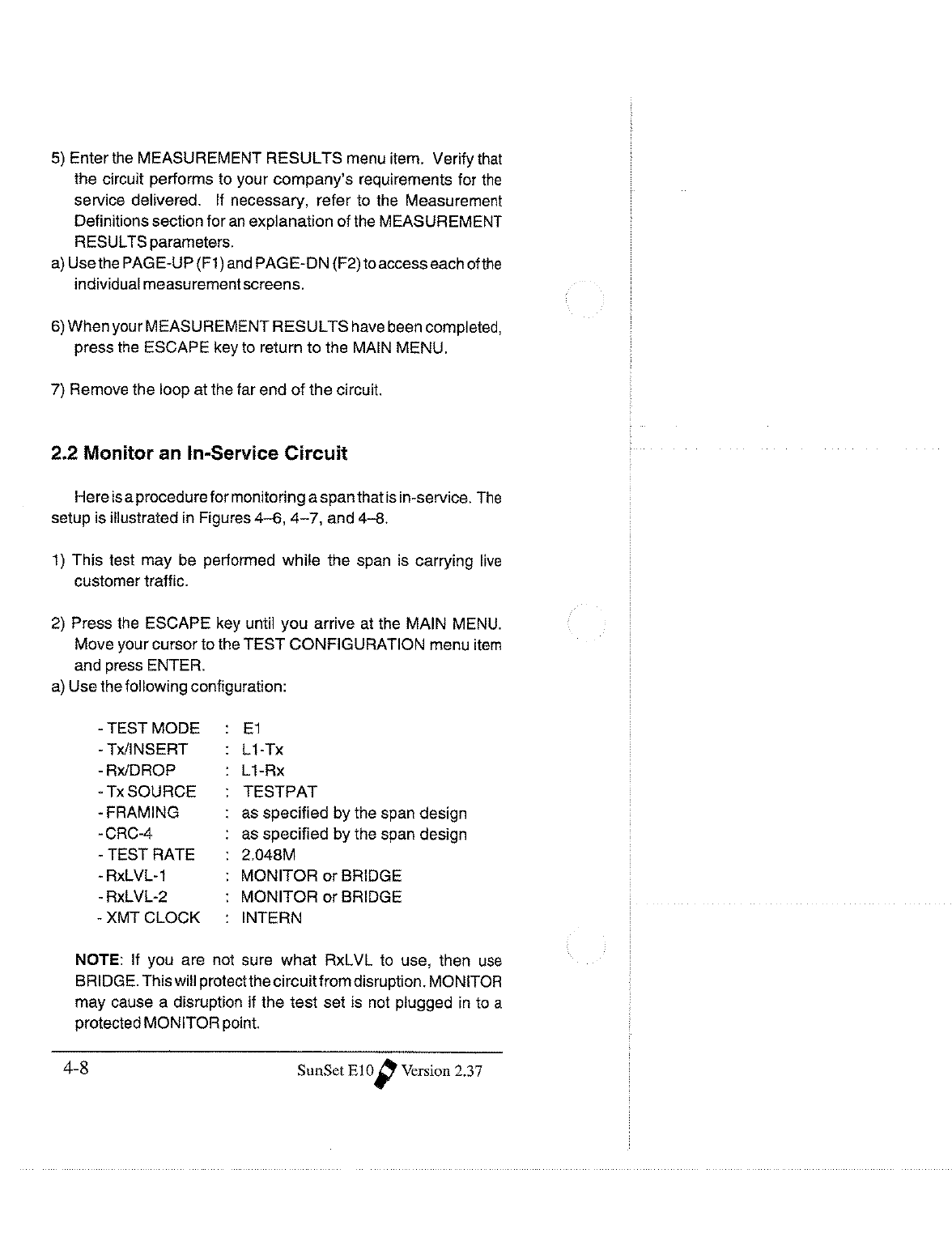 5) Enter the MEASUREMENT RESULTS menu item. Verify that the circuit performs to your company's requirements for the service delivered. If necessary, refer to the Measurement Definitions section for an explanation of the MEASUREMENT RESULTS parameters.
a) Use the PAGE-UP (F1) and PAGE-DN (F2) to access each of the individual measurement screens.

6) When your MEASUREMENT RESULTS have been completed, press the ESCAPE key to return to the MAIN MENU.

7) Remove the loop at the far end of the circuit.

2.2 Monitor an In-Service Circuit

Here is a procedure for monitoring a span that is in-service. The setup is illustrated in Figures 4–6, 4–7, and 4–8.

1) This test may be performed while the span is carrying live customer traffic.

2) Press the ESCAPE key until you arrive at the MAIN MENU. Move your cursor to the TEST CONFIGURATION menu item and press ENTER.
a) Use the following configuration:

- TEST MODE : E1
- Tx/INSERT : L1-Tx
- Rx/DROP : L1-Rx
- Tx SOURCE : TESTPAT
- FRAMING : as specified by the span design
- CRC-4 : as specified by the span design
- TEST RATE : 2.048M
- RxLVL-1 : MONITOR or BRIDGE
- RxLVL-2 : MONITOR or BRIDGE
- XMT CLOCK : INTERN

NOTE: If you are not sure what RxLVL to use, then use BRIDGE. This will protect the circuit from disruption. MONITOR may cause a disruption if the test set is not plugged in to a protected MONITOR point.

4-8 SunSet E10 Version 2.37